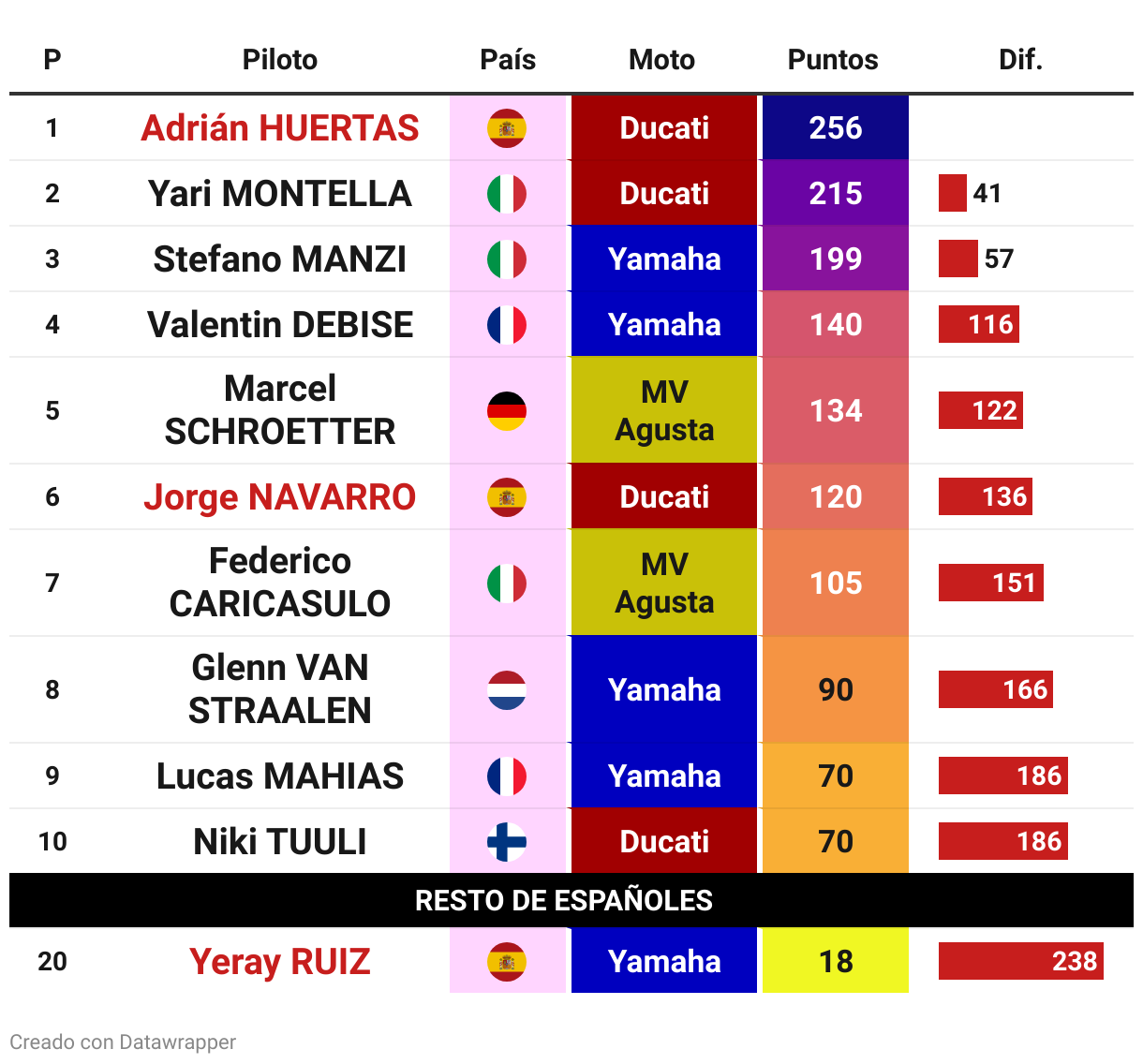 | P | Piloto | País | Moto | Puntos | Dif. |
|---|---|---|---|---|---|
| 1 | Adrián HUERTAS | | Ducati | 256 | |
| 2 | Yari MONTELLA | | Ducati | 215 | 41 |
| 3 | Stefano MANZI | | Yamaha | 199 | 57 |
| 4 | Valentin DEBISE | | Yamaha | 140 | 116 |
| 5 | Marcel SCHROETTER | | MV Agusta | 134 | 122 |
| 6 | Jorge NAVARRO | | Ducati | 120 | 136 |
| 7 | Federico CARICASULO | | MV Agusta | 105 | 151 |
| 8 | Glenn VAN STRAALEN | | Yamaha | 90 | 166 |
| 9 | Lucas MAHIAS | | Yamaha | 70 | 186 |
| 10 | Niki TUULI | | Ducati | 70 | 186 |
| RESTO DE ESPAÑOLES | | | | | |
| 20 | Yeray RUIZ | | Yamaha | 18 | 238 |

Creado con Datawrapper